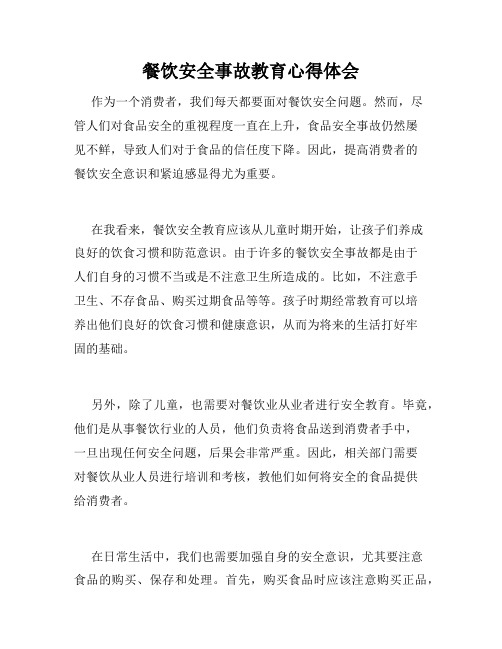 餐饮安全事故教育心得体会

作为一个消费者，我们每天都要面对餐饮安全问题。然而，尽管人们对食品安全的重视程度一直在上升，食品安全事故仍然屡见不鲜，导致人们对于食品的信任度下降。因此，提高消费者的餐饮安全意识和紧迫感显得尤为重要。

在我看来，餐饮安全教育应该从儿童时期开始，让孩子们养成良好的饮食习惯和防范意识。由于许多的餐饮安全事故都是由于人们自身的习惯不当或是不注意卫生所造成的。比如，不注意手卫生、不存食品、购买过期食品等等。孩子时期经常教育可以培养出他们良好的饮食习惯和健康意识，从而为将来的生活打好牢固的基础。

另外，除了儿童，也需要对餐饮业从业者进行安全教育。毕竟，他们是从事餐饮行业的人员，他们负责将食品送到消费者手中，一旦出现任何安全问题，后果会非常严重。因此，相关部门需要对餐饮从业人员进行培训和考核，教他们如何将安全的食品提供给消费者。

在日常生活中，我们也需要加强自身的安全意识，尤其要注意食品的购买、保存和处理。首先，购买食品时应该注意购买正品，